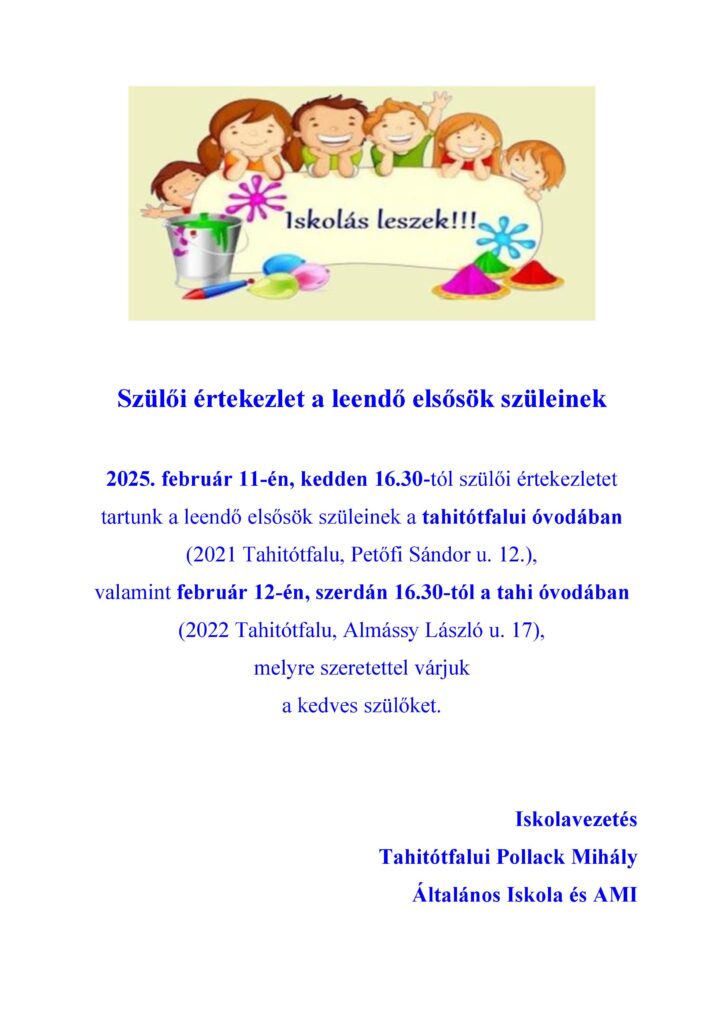 Iskolás leszek!!!

Szülői értekezlet a leendő elsősök szüleinek

2025. február 11-én, kedden 16.30-tól szülői értekezletet tartunk a leendő elsősök szüleinek a tahitótfalui óvodában (2021 Tahitótfalu, Petőfi Sándor u. 12.), valamint február 12-én, szerdán 16.30-tól a tahi óvodában (2022 Tahitótfalu, Almássy László u. 17), melyre szeretettel várjuk a kedves szülőket.

Iskolavezetés
Tahitótfalui Pollack Mihály
Általános Iskola és AMI